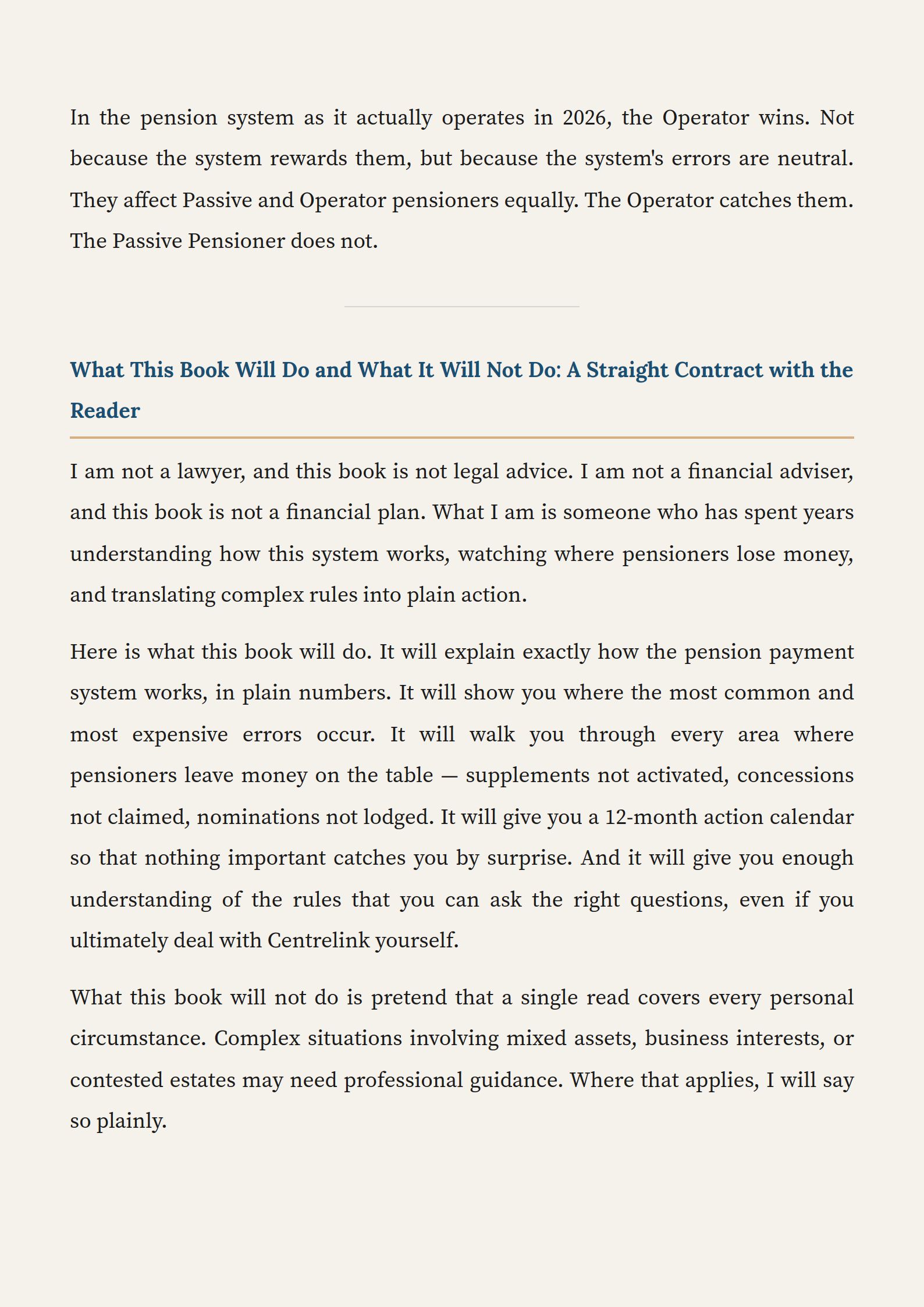 In the pension system as it actually operates in 2026, the Operator wins. Not because the system rewards them, but because the system's errors are neutral. They affect Passive and Operator pensioners equally. The Operator catches them. The Passive Pensioner does not.

What This Book Will Do and What It Will Not Do: A Straight Contract with the Reader

I am not a lawyer, and this book is not legal advice. I am not a financial adviser, and this book is not a financial plan. What I am is someone who has spent years understanding how this system works, watching where pensioners lose money, and translating complex rules into plain action.

Here is what this book will do. It will explain exactly how the pension payment system works, in plain numbers. It will show you where the most common and most expensive errors occur. It will walk you through every area where pensioners leave money on the table — supplements not activated, concessions not claimed, nominations not lodged. It will give you a 12-month action calendar so that nothing important catches you by surprise. And it will give you enough understanding of the rules that you can ask the right questions, even if you ultimately deal with Centrelink yourself.

What this book will not do is pretend that a single read covers every personal circumstance. Complex situations involving mixed assets, business interests, or contested estates may need professional guidance. Where that applies, I will say so plainly.